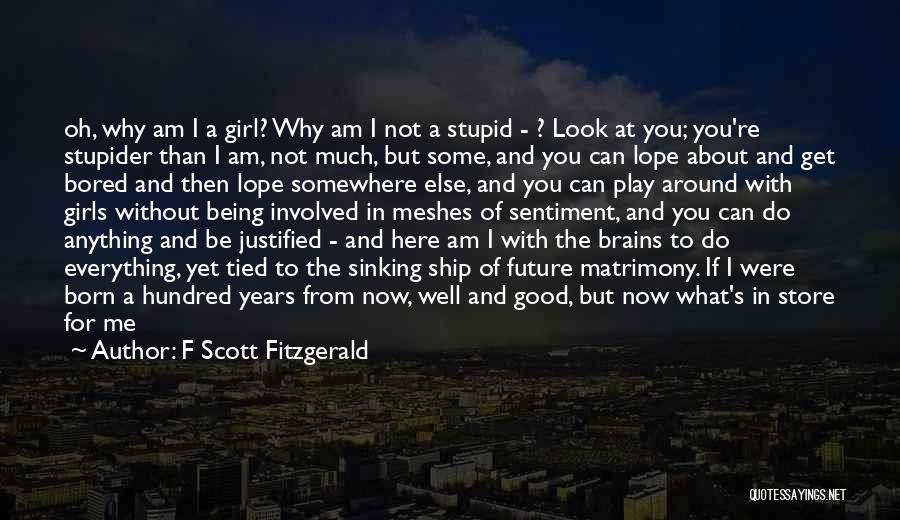 oh, why am I a girl? Why am I not a stupid - ? Look at you; you're stupider than I am, not much, but some, and you can lope about and get bored and then lope somewhere else, and you can play around with girls without being involved in meshes of sentiment, and you can do anything and be justified - and here am I with the brains to do everything, yet tied to the sinking ship of future matrimony. If I were born a hundred years from now, well and good, but now what's in store for me

~ Author: F Scott Fitzgerald

QUOTESSAYINGS.NET